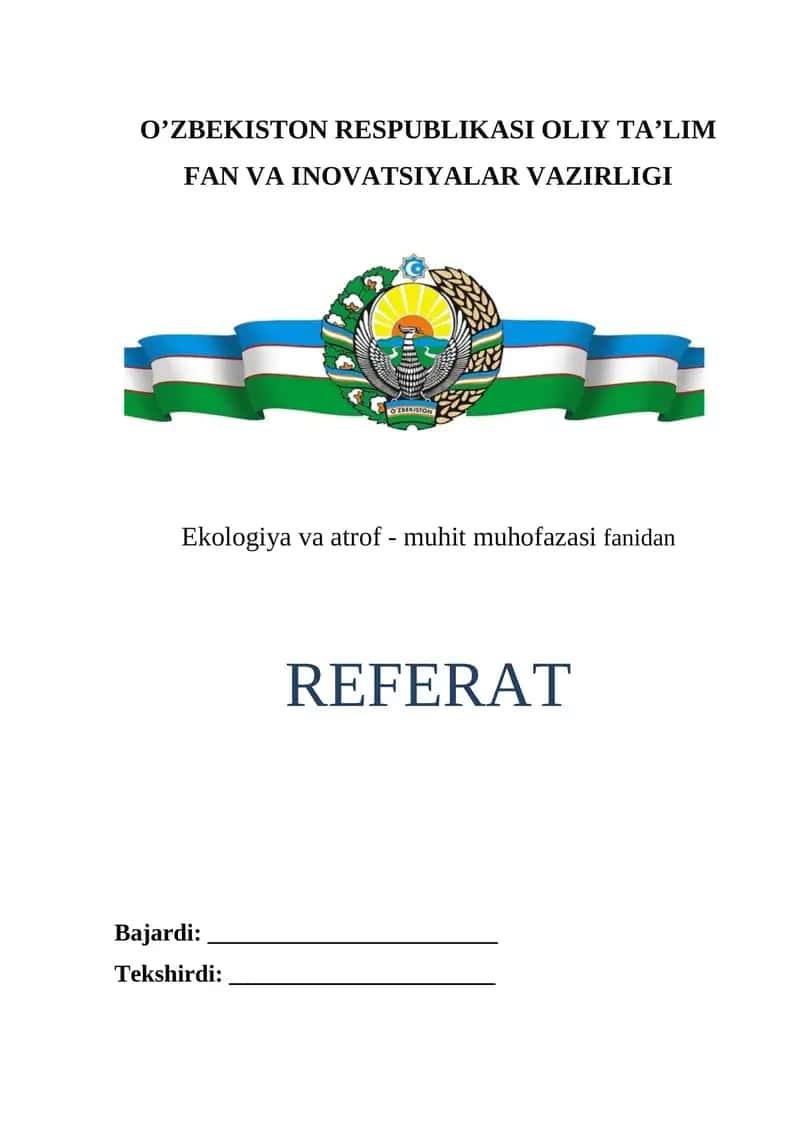 O’ZBEKISTON RESPUBLIKASI OLIY TA’LIM FAN VA INOVATSIYALAR VAZIRLIGI

O'ZBEKISTON

Ekologiya va atrof - muhit muhofazasi fanidan

REFERAT

Bajardi: ________________________

Tekshirdi: ______________________